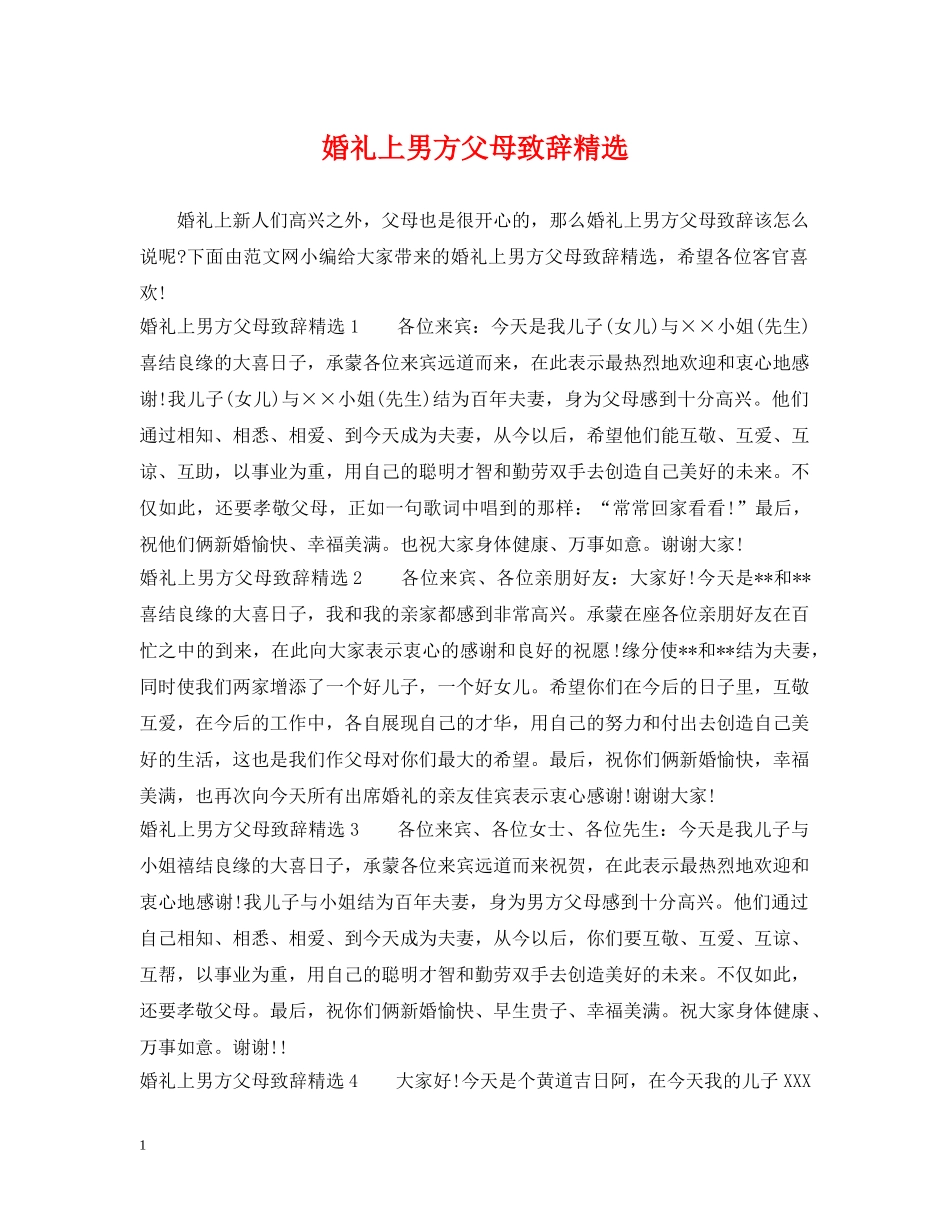 婚礼上男方父母致辞精选

婚礼上新人们高兴之外，父母也是很开心的，那么婚礼上男方父母致辞该怎么说呢?下面由范文网小编给大家带来的婚礼上男方父母致辞精选，希望各位客官喜欢!

婚礼上男方父母致辞精选1 各位来宾：今天是我儿子(女儿)与××小姐(先生)喜结良缘的大喜日子，承蒙各位来宾远道而来，在此表示最热烈地欢迎和衷心地感谢!我儿子(女儿)与××小姐(先生)结为百年夫妻，身为父母感到十分高兴。他们通过相知、相悉、相爱、到今天成为夫妻，从今以后，希望他们能互敬、互爱、互谅、互助，以事业为重，用自己的聪明才智和勤劳双手去创造自己美好的未来。不仅如此，还要孝敬父母，正如一句歌词中唱到的那样：“常常回家看看!”最后，祝他们俩新婚愉快、幸福美满。也祝大家身体健康、万事如意。谢谢大家!

婚礼上男方父母致辞精选2 各位来宾、各位亲朋好友：大家好!今天是**和**喜结良缘的大喜日子，我和我的亲家都感到非常高兴。承蒙在座各位亲朋好友在百忙之中的到来，在此向大家表示衷心的感谢和良好的祝愿!缘分使**和**结为夫妻，同时使我们两家增添了一个好儿子，一个好女儿。希望你们在今后的日子里，互敬互爱，在今后的工作中，各自展现自己的才华，用自己的努力和付出去创造自己美好的生活，这也是我们作父母对你们最大的希望。最后，祝你们俩新婚愉快，幸福美满，也再次向今天所有出席婚礼的亲友佳宾表示衷心感谢!谢谢大家!

婚礼上男方父母致辞精选3 各位来宾、各位女士、各位先生：今天是我儿子与小姐禧结良缘的大喜日子，承蒙各位来宾远道而来祝贺，在此表示最热烈地欢迎和衷心地感谢!我儿子与小姐结为百年夫妻，身为男方父母感到十分高兴。他们通过自己相知、相悉、相爱、到今天成为夫妻，从今以后，你们要互敬、互爱、互谅、互帮，以事业为重，用自己的聪明才智和勤劳双手去创造美好的未来。不仅如此，还要孝敬父母。最后，祝你们俩新婚愉快、早生贵子、幸福美满。祝大家身体健康、万事如意。谢谢!!

婚礼上男方父母致辞精选4 大家好!今天是个黄道吉日阿，在今天我的儿子XXX

1